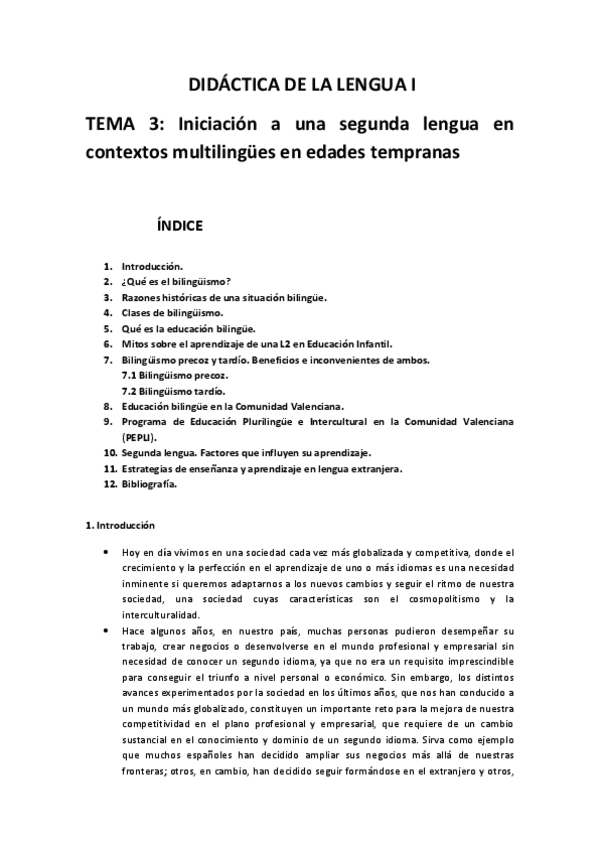 DIDÁCTICA DE LA LENGUA I

TEMA 3: Iniciación a una segunda lengua en contextos multilingües en edades tempranas

ÍNDICE

1. Introducción.
2. ¿Qué es el bilingüismo?
3. Razones históricas de una situación bilingüe.
4. Clases de bilingüismo.
5. Qué es la educación bilingüe.
6. Mitos sobre el aprendizaje de una L2 en Educación Infantil.
7. Bilingüismo precoz y tardío. Beneficios e inconvenientes de ambos.
7.1 Bilingüismo precoz.
7.2 Bilingüismo tardío.
8. Educación bilingüe en la Comunidad Valenciana.
9. Programa de Educación Plurilingüe e Intercultural en la Comunidad Valenciana (PEPLI).
10. Segunda lengua. Factores que influyen su aprendizaje.
11. Estrategias de enseñanza y aprendizaje en lengua extranjera.
12. Bibliografía.

1. Introducción

• Hoy en día vivimos en una sociedad cada vez más globalizada y competitiva, donde el crecimiento y la perfección en el aprendizaje de uno o más idiomas es una necesidad inminente si queremos adaptarnos a los nuevos cambios y seguir el ritmo de nuestra sociedad, una sociedad cuyas características son el cosmopolitismo y la interculturalidad.
• Hace algunos años, en nuestro país, muchas personas pudieron desempeñar su trabajo, crear negocios o desenvolverse en el mundo profesional y empresarial sin necesidad de conocer un segundo idioma, ya que no era un requisito imprescindible para conseguir el triunfo a nivel personal o económico. Sin embargo, los distintos avances experimentados por la sociedad en los últimos años, que nos han conducido a un mundo más globalizado, constituyen un importante reto para la mejora de nuestra competitividad en el plano profesional y empresarial, que requiere de un cambio sustancial en el conocimiento y dominio de un segundo idioma. Sirva como ejemplo que muchos españoles han decidido ampliar sus negocios más allá de nuestras fronteras; otros, en cambio, han decidido seguir formándose en el extranjero y otros,